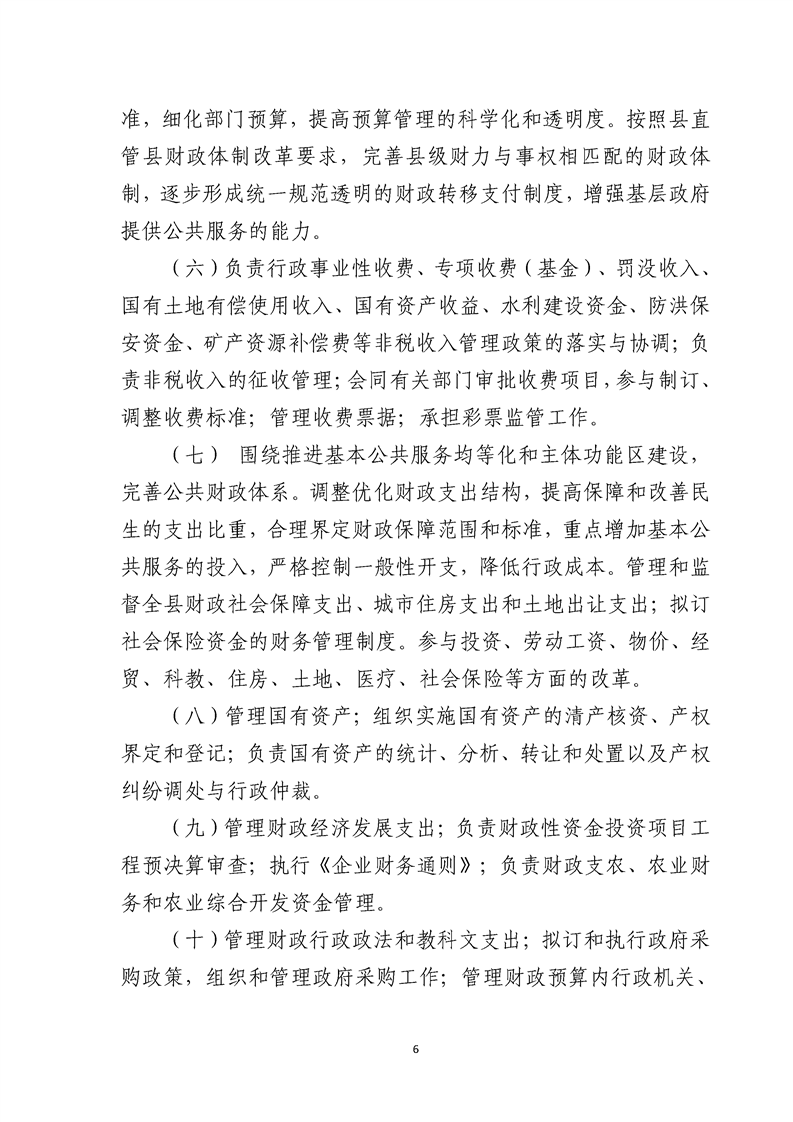 准，细化部门预算，提高预算管理的科学化和透明度。按照县直管县财政体制改革要求，完善县级财力与事权相匹配的财政体制，逐步形成统一规范透明的财政转移支付制度，增强基层政府提供公共服务的能力。

（六）负责行政事业性收费、专项收费（基金）、罚没收入、国有土地有偿使用收入、国有资产收益、水利建设资金、防洪保安资金、矿产资源补偿费等非税收入管理政策的落实与协调；负责非税收入的征收管理；会同有关部门审批收费项目，参与制订、调整收费标准；管理收费票据；承担彩票监管工作。

（七） 围绕推进基本公共服务均等化和主体功能区建设，完善公共财政体系。调整优化财政支出结构，提高保障和改善民生的支出比重，合理界定财政保障范围和标准，重点增加基本公共服务的投入，严格控制一般性开支，降低行政成本。管理和监督全县财政社会保障支出、城市住房支出和土地出让支出；拟订社会保险资金的财务管理制度。参与投资、劳动工资、物价、经贸、科教、住房、土地、医疗、社会保险等方面的改革。

（八）管理国有资产；组织实施国有资产的清产核资、产权界定和登记；负责国有资产的统计、分析、转让和处置以及产权纠纷调处与行政仲裁。

（九）管理财政经济发展支出；负责财政性资金投资项目工程预决算审查；执行《企业财务通则》；负责财政支农、农业财务和农业综合开发资金管理。

（十）管理财政行政政法和教科文支出；拟订和执行政府采购政策，组织和管理政府采购工作；管理财政预算内行政机关、

6